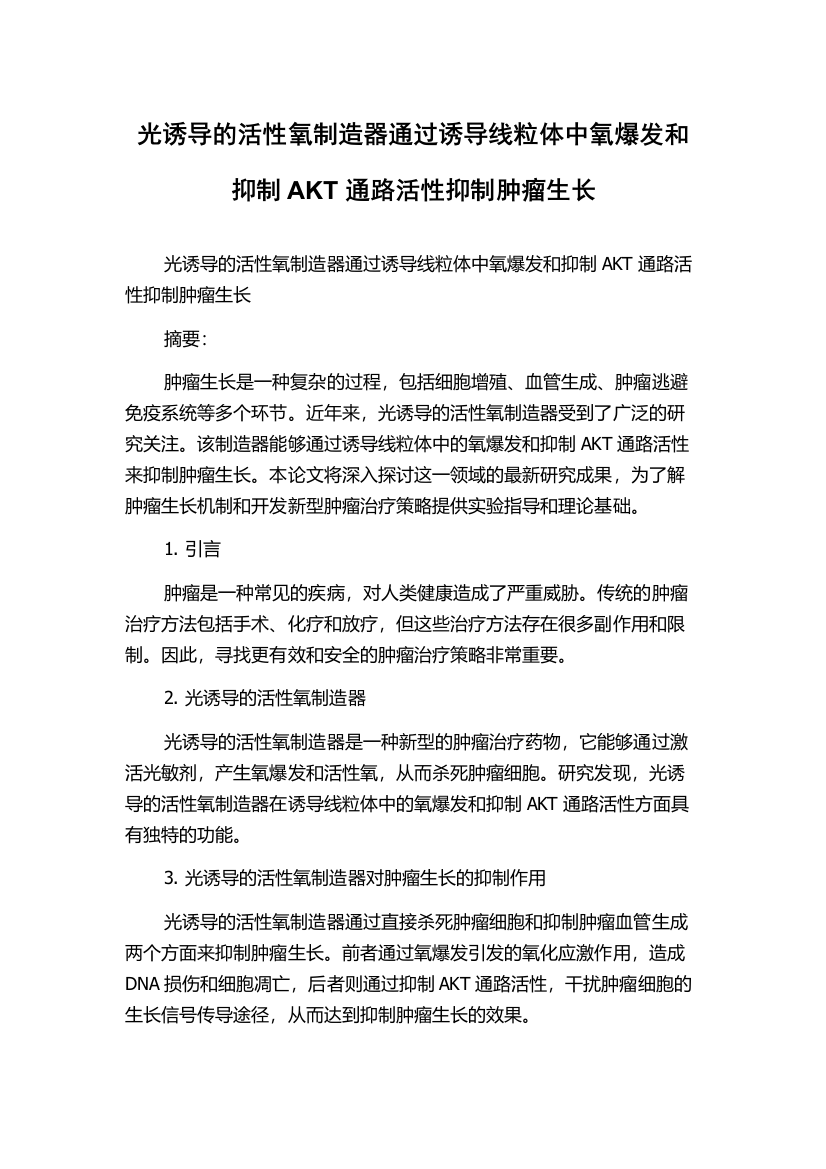 光诱导的活性氧制造器通过诱导线粒体中氧爆发和抑制 AKT 通路活性抑制肿瘤生长

光诱导的活性氧制造器通过诱导线粒体中氧爆发和抑制 AKT 通路活性抑制肿瘤生长

摘要:

肿瘤生长是一种复杂的过程，包括细胞增殖、血管生成、肿瘤逃避免疫系统等多个环节。近年来，光诱导的活性氧制造器受到了广泛的研究关注。该制造器能够通过诱导线粒体中的氧爆发和抑制 AKT 通路活性来抑制肿瘤生长。本论文将深入探讨这一领域的最新研究成果，为了解肿瘤生长机制和开发新型肿瘤治疗策略提供实验指导和理论基础。

1. 引言

肿瘤是一种常见的疾病，对人类健康造成了严重威胁。传统的肿瘤治疗方法包括手术、化疗和放疗，但这些治疗方法存在很多副作用和限制。因此，寻找更有效和安全的肿瘤治疗策略非常重要。

2. 光诱导的活性氧制造器

光诱导的活性氧制造器是一种新型的肿瘤治疗药物，它能够通过激活光敏剂，产生氧爆发和活性氧，从而杀死肿瘤细胞。研究发现，光诱导的活性氧制造器在诱导线粒体中的氧爆发和抑制 AKT 通路活性方面具有独特的功能。

3. 光诱导的活性氧制造器对肿瘤生长的抑制作用

光诱导的活性氧制造器通过直接杀死肿瘤细胞和抑制肿瘤血管生成两个方面来抑制肿瘤生长。前者通过氧爆发引发的氧化应激作用，造成 DNA 损伤和细胞凋亡，后者则通过抑制 AKT 通路活性，干扰肿瘤细胞的生长信号传导途径，从而达到抑制肿瘤生长的效果。